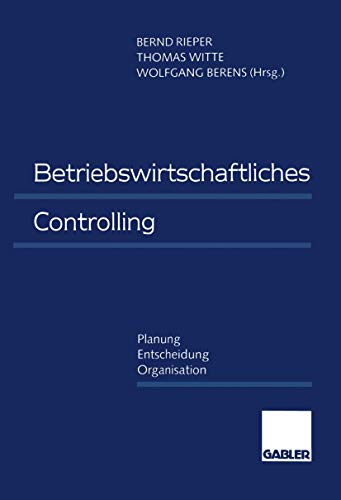 BERND RIEPER
THOMAS WITTE
WOLFGANG BERENS (Hrsg.)

Betriebswirtschaftliches
Controlling

Planung
Entscheidung
Organisation

GABLER